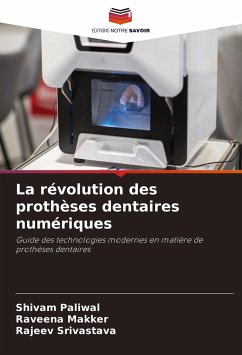 EDITIONS NOTRE SAVOIR

La révolution des prothèses dentaires numériques

Guide des technologies modernes en matière de prothèses dentaires

Shivam Paliwal
Raveena Makker
Rajeev Srivastava